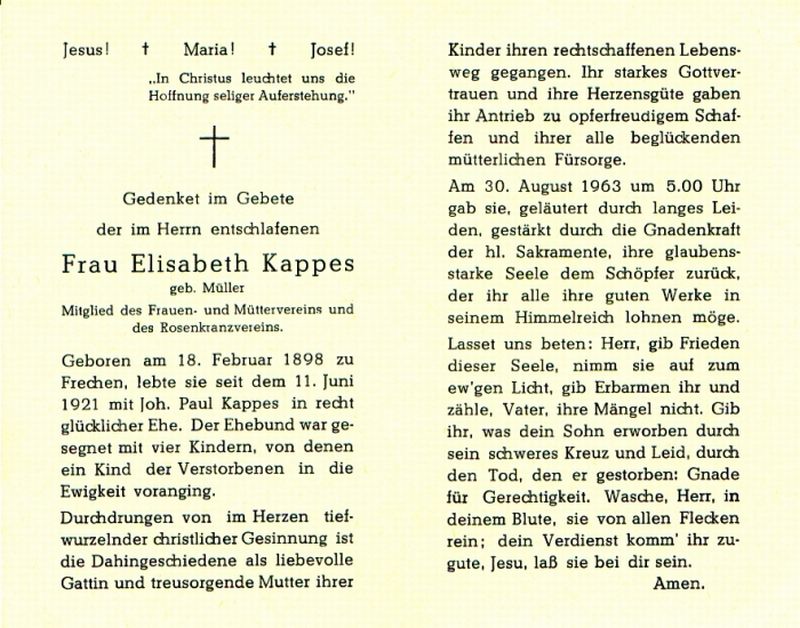 Jesus! † Maria! † Josef!

„In Christus leuchtet uns die Hoffnung seliger Auferstehung."

Gedenket im Gebete

der im Herrn entschlafenen

Frau Elisabeth Kappes

geb. Müller

Mitglied des Frauen- und Müttervereins und des Rosenkranzvereins.

Geboren am 18. Februar 1898 zu Frechen, lebte sie seit dem 11. Juni 1921 mit Joh. Paul Kappes in recht glücklicher Ehe. Der Ehebund war gesegnet mit vier Kindern, von denen ein Kind der Verstorbenen in die Ewigkeit voranging.

Durchdrungen von im Herzen tiefwurzelnder christlicher Gesinnung ist die Dahingeschiedene als liebevolle Gattin und treusorgende Mutter ihrer Kinder ihren rechtschaffenen Lebensweg gegangen. Ihr starkes Gottvertrauen und ihre Herzensgüte gaben ihr Antrieb zu opferfreudigem Schaffen und ihrer alle beglückenden mütterlichen Fürsorge.

Am 30. August 1963 um 5.00 Uhr gab sie, geläutert durch langes Leiden, gestärkt durch die Gnadenkraft der hl. Sakramente, ihre glaubensstarke Seele dem Schöpfer zurück, der ihr alle ihre guten Werke in seinem Himmelreich lohnen möge.

Lasset uns beten: Herr, gib Frieden dieser Seele, nimm sie auf zum ew'gen Licht, gib Erbarmen ihr und zähle, Vater, ihre Mängel nicht. Gib ihr, was dein Sohn erworben durch sein schweres Kreuz und Leid, durch den Tod, den er gestorben: Gnade für Gerechtigkeit. Wasche, Herr, in deinem Blute, sie von allen Flecken rein; dein Verdienst komm' ihr zugute, Jesu, laß sie bei dir sein.

Amen.